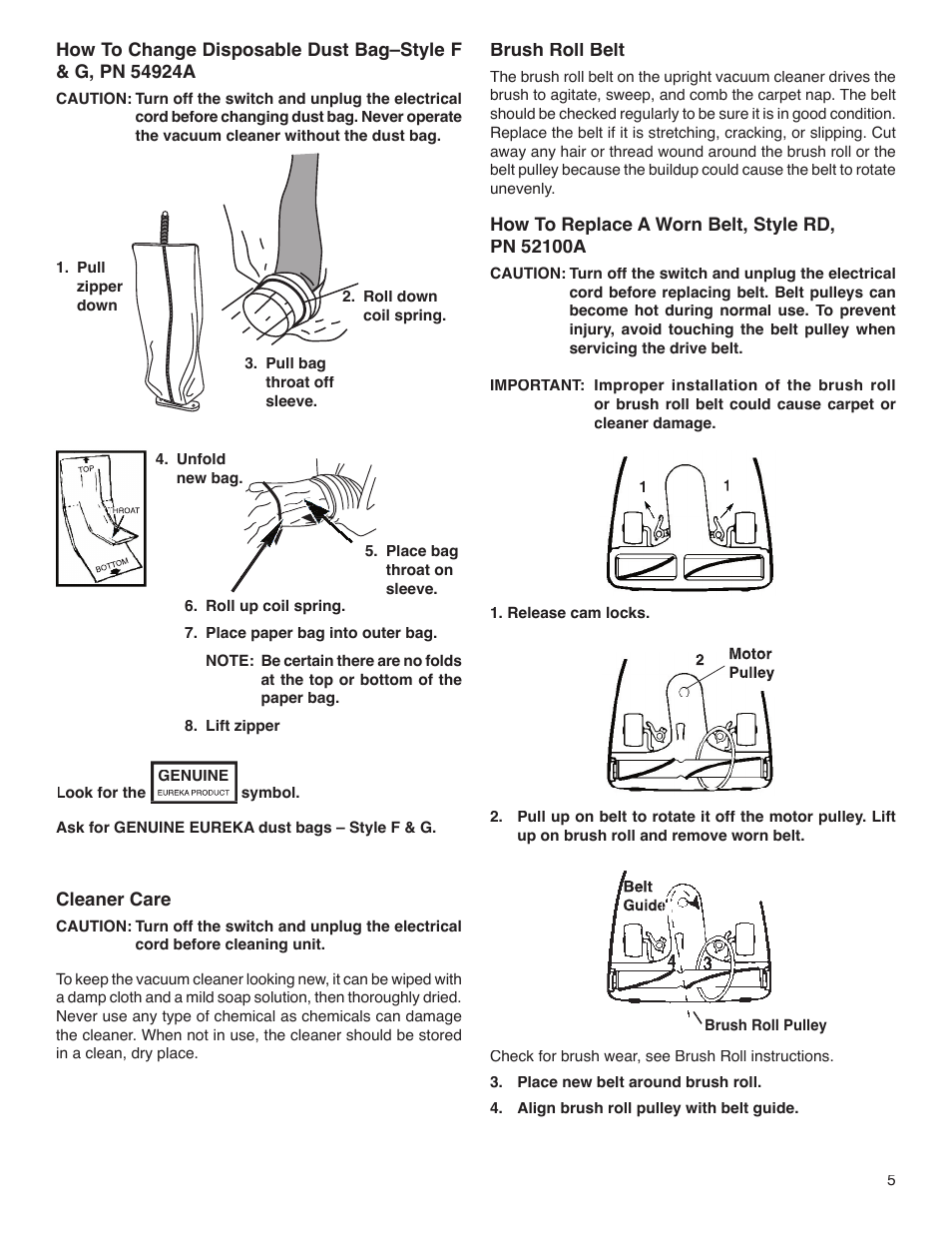 How To Change Disposable Dust Bag–Style F & G, PN 54924A

CAUTION: Turn off the switch and unplug the electrical cord before changing dust bag. Never operate the vacuum cleaner without the dust bag.

1. Pull zipper down

2. Roll down coil spring.

3. Pull bag throat off sleeve.

TOP
THROAT
BOTTOM

4. Unfold new bag.

5. Place bag throat on sleeve.

6. Roll up coil spring.

7. Place paper bag into outer bag.

NOTE: Be certain there are no folds at the top or bottom of the paper bag.

8. Lift zipper

Look for the GENUINE EUREKA PRODUCT symbol.

Ask for GENUINE EUREKA dust bags – Style F & G.

Cleaner Care

CAUTION: Turn off the switch and unplug the electrical cord before cleaning unit.

To keep the vacuum cleaner looking new, it can be wiped with a damp cloth and a mild soap solution, then thoroughly dried. Never use any type of chemical as chemicals can damage the cleaner. When not in use, the cleaner should be stored in a clean, dry place.

Brush Roll Belt

The brush roll belt on the upright vacuum cleaner drives the brush to agitate, sweep, and comb the carpet nap. The belt should be checked regularly to be sure it is in good condition. Replace the belt if it is stretching, cracking, or slipping. Cut away any hair or thread wound around the brush roll or the belt pulley because the buildup could cause the belt to rotate unevenly.

How To Replace A Worn Belt, Style RD, PN 52100A

CAUTION: Turn off the switch and unplug the electrical cord before replacing belt. Belt pulleys can become hot during normal use. To prevent injury, avoid touching the belt pulley when servicing the drive belt.

IMPORTANT: Improper installation of the brush roll or brush roll belt could cause carpet or cleaner damage.

1 1

1. Release cam locks.

2 Motor Pulley

2. Pull up on belt to rotate it off the motor pulley. Lift up on brush roll and remove worn belt.

Belt Guide
4 3

Brush Roll Pulley

Check for brush wear, see Brush Roll instructions.

3. Place new belt around brush roll.

4. Align brush roll pulley with belt guide.

5